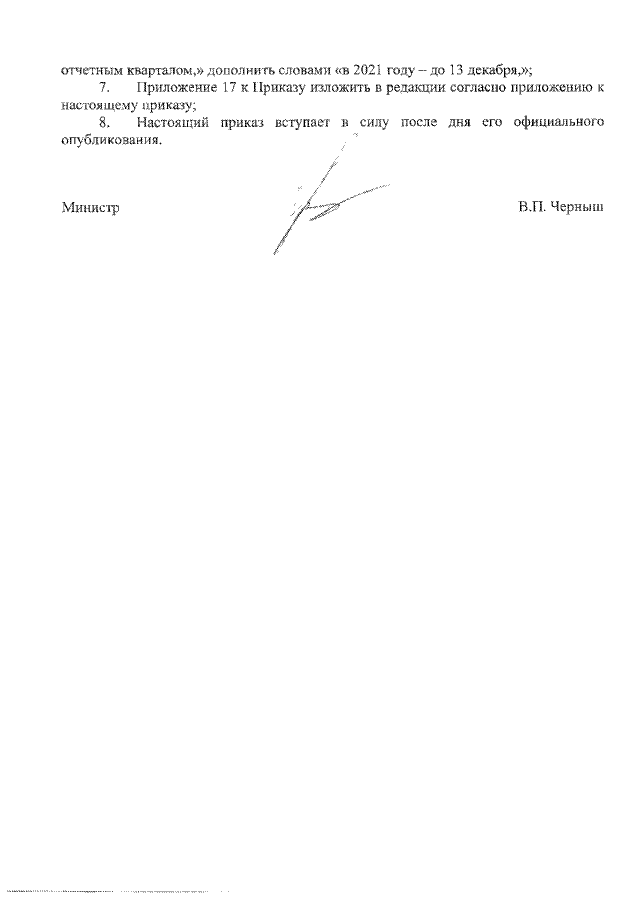 отчетным кварталом,» дополнить словами «в 2021 году – до 13 декабря,»;

7. Приложение 17 к Приказу изложить в редакции согласно приложению к настоящему приказу;

8. Настоящий приказ вступает в силу после дня его официального опубликования.

Министр

В.П. Черныш